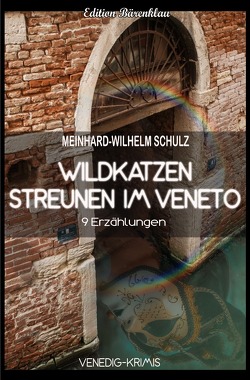 Edition Bärenklau

MEINHARD-WILHELM SCHULZ

WILDKATZEN STREUNEN IM VENETO

9 Erzählungen

VENEDIG-KRIMIS